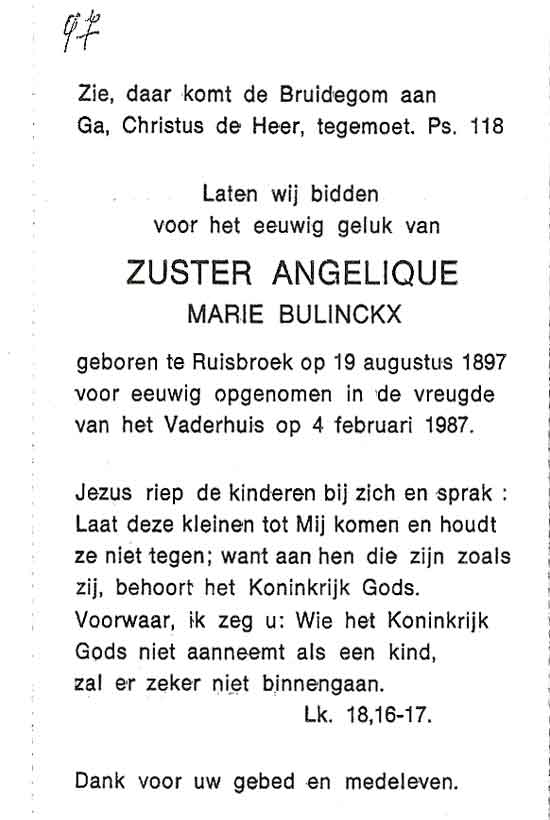 97

Zie, daar komt de Bruidegom aan
Ga, Christus de Heer, tegemoet. Ps. 118

Laten wij bidden
voor het eeuwig geluk van

ZUSTER ANGELIQUE
MARIE BULINCKX

geboren te Ruisbroek op 19 augustus 1897 voor eeuwig opgenomen in de vreugde van het Vaderhuis op 4 februari 1987.

Jezus riep de kinderen bij zich en sprak : Laat deze kleinen tot Mij komen en houdt ze niet tegen; want aan hen die zijn zoals zij, behoort het Koninkrijk Gods. Voorwaar, ik zeg u: Wie het Koninkrijk Gods niet aanneemt als een kind, zal er zeker niet binnengaan.
Lk. 18,16-17.

Dank voor uw gebed en medeleven.